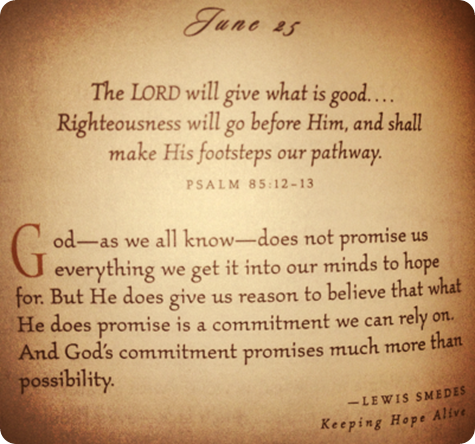 June 25

The LORD will give what is good....
Righteousness will go before Him, and shall make His footsteps our pathway.

PSALM 85:12-13

God—as we all know—does not promise us everything we get it into our minds to hope for. But He does give us reason to believe that what He does promise is a commitment we can rely on. And God's commitment promises much more than possibility.

—LEWIS SMEDES
Keeping Hope Alive